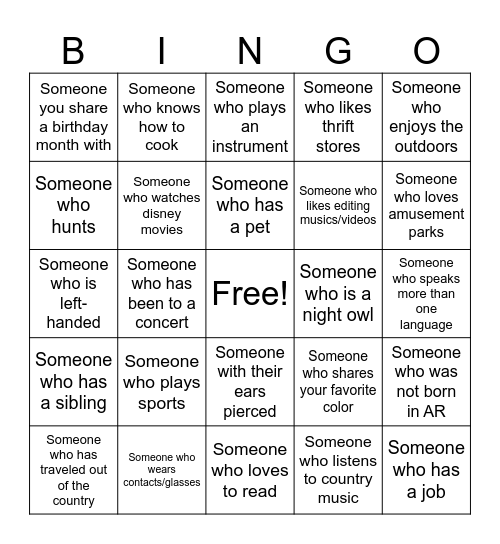 | B | I | N | G | O |
|---|---|---|---|---|
| Someone you share a birthday month with | Someone who knows how to cook | Someone who plays an instrument | Someone who likes thrift stores | Someone who enjoys the outdoors |
| Someone who hunts | Someone who watches disney movies | Someone who has a pet | Someone who likes editing musics/videos | Someone who loves amusement parks |
| Someone who is left-handed | Someone who has been to a concert | Free! | Someone who is a night owl | Someone who speaks more than one language |
| Someone who has a sibling | Someone who plays sports | Someone with their ears pierced | Someone who shares your favorite color | Someone who was not born in AR |
| Someone who has traveled out of the country | Someone who wears contacts/glasses | Someone who loves to read | Someone who listens to country music | Someone who has a job |